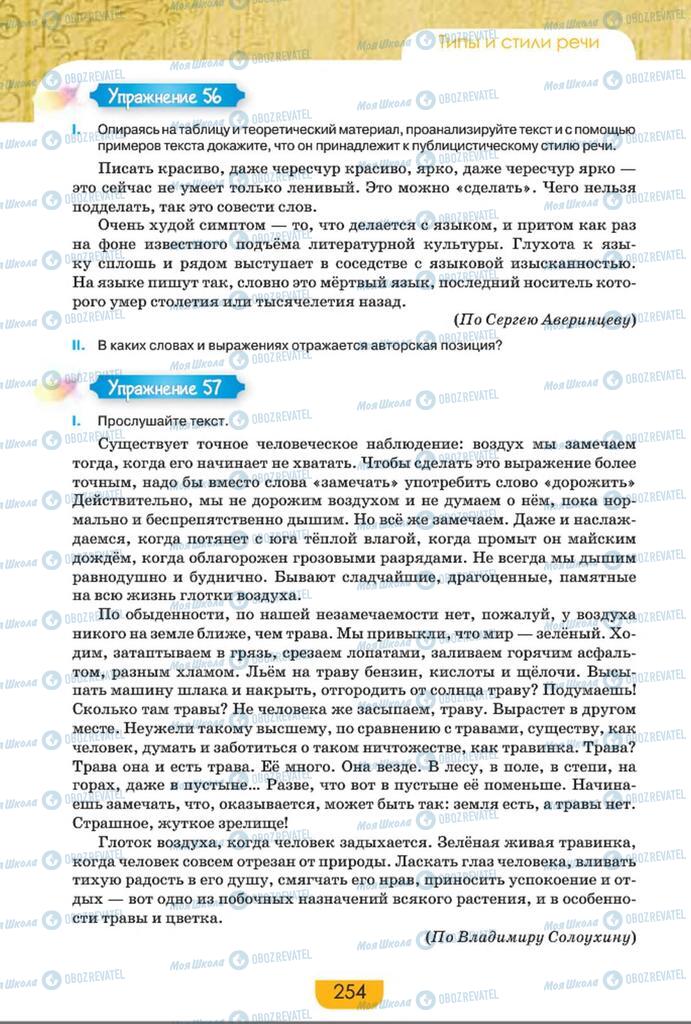 Типы и стили речи

Упражнение 56

I. Опираясь на таблицу и теоретический материал, проанализируйте текст и с помощью примеров текста докажите, что он принадлежит к публицистическому стилю речи.

Писать красиво, даже чересчур красиво, ярко, даже чересчур ярко — это сейчас не умеет только ленивый. Это можно «сделать». Чего нельзя подделать, так это совести слов.

Очень худой симптом — то, что делается с языком, и притом как раз на фоне известного подъёма литературной культуры. Глухота к языку сплошь и рядом выступает в соседстве с языковой изысканностью. На языке пишут так, словно это мёртвый язык, последний носитель которого умер столетия или тысячелетия назад.

(По Сергею Аверинцеву)

II. В каких словах и выражениях отражается авторская позиция?

Упражнение 57

I. Прослушайте текст.

Существует точное человеческое наблюдение: воздух мы замечаем тогда, когда его начинает не хватать. Чтобы сделать это выражение более точным, надо бы вместо слова «замечать» употребить слово «дорожить» Действительно, мы не дорожим воздухом и не думаем о нём, пока нормально и беспрепятственно дышим. Но всё же замечаем. Даже и наслаждаемся, когда потянет с юга тёплой влагой, когда промыт он майским дождём, когда облагорожен грозовыми разрядами. Не всегда мы дышим равнодушно и буднично. Бывают сладчайшие, драгоценные, памятные на всю жизнь глотки воздуха.

По обыденности, по нашей незамечаемости нет, пожалуй, у воздуха никого на земле ближе, чем трава. Мы привыкли, что мир — зелёный. Ходим, затаптываем в грязь, срезаем лопатами, заливаем горячим асфальтом, разным хламом. Льём на траву бензин, кислоты и щёлочи. Высыпать машину шлака и накрыть, отгородить от солнца траву? Подумаешь! Сколько там травы? Не человека же засыпаем, траву. Вырастет в другом месте. Неужели такому высшему, по сравнению с травами, существу, как человек, думать и заботиться о таком ничтожестве, как травинка. Трава? Трава она и есть трава. Её много. Она везде. В лесу, в поле, в степи, на горах, даже в пустыне... Разве, что вот в пустыне её поменьше. Начинаешь замечать, что, оказывается, может быть так: земля есть, а травы нет. Страшное, жуткое зрелище!

Глоток воздуха, когда человек задыхается. Зелёная живая травинка, когда человек совсем отрезан от природы. Ласкать глаз человека, вливать тихую радость в его душу, смягчать его нрав, приносить успокоение и отдых — вот одно из побочных назначений всякого растения, и в особенности травы и цветка.

(По Владимиру Солоухину)

254